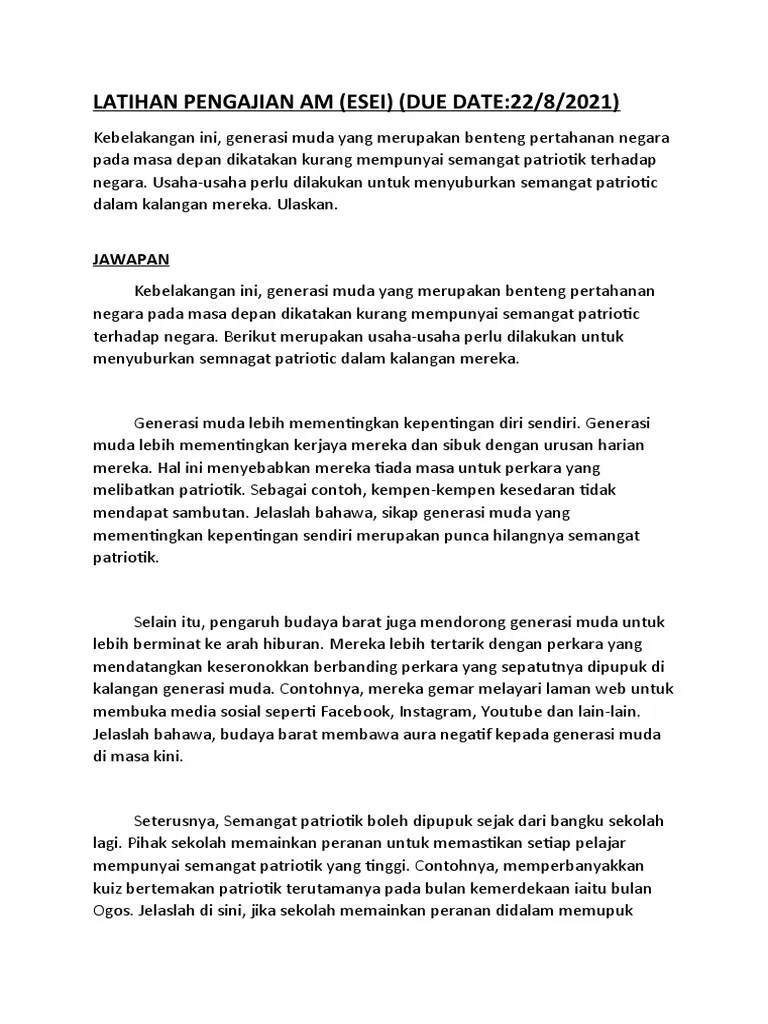 LATIHAN PENGAJIAN AM (ESEI) (DUE DATE:22/8/2021)

Kebelakangan ini, generasi muda yang merupakan benteng pertahanan negara pada masa depan dikatakan kurang mempunyai semangat patriotik terhadap negara. Usaha-usaha perlu dilakukan untuk menyuburkan semangat patriotic dalam kalangan mereka. Ulaskan.

JAWAPAN

Kebelakangan ini, generasi muda yang merupakan benteng pertahanan negara pada masa depan dikatakan kurang mempunyai semangat patriotic terhadap negara. Berikut merupakan usaha-usaha perlu dilakukan untuk menyuburkan semnagat patriotic dalam kalangan mereka.

Generasi muda lebih mementingkan kepentingan diri sendiri. Generasi muda lebih mementingkan kerjaya mereka dan sibuk dengan urusan harian mereka. Hal ini menyebabkan mereka tiada masa untuk perkara yang melibatkan patriotik. Sebagai contoh, kempen-kempen kesedaran tidak mendapat sambutan. Jelaslah bahawa, sikap generasi muda yang mementingkan kepentingan sendiri merupakan punca hilangnya semangat patriotik.

Selain itu, pengaruh budaya barat juga mendorong generasi muda untuk lebih berminat ke arah hiburan. Mereka lebih tertarik dengan perkara yang mendatangkan keseronokkan berbanding perkara yang sepatutnya dipupuk di kalangan generasi muda. Contohnya, mereka gemar melayari laman web untuk membuka media sosial seperti Facebook, Instagram, Youtube dan lain-lain. Jelaslah bahawa, budaya barat membawa aura negatif kepada generasi muda di masa kini.

Seterusnya, Semangat patriotik boleh dipupuk sejak dari bangku sekolah lagi. Pihak sekolah memainkan peranan untuk memastikan setiap pelajar mempunyai semangat patriotik yang tinggi. Contohnya, memperbanyakkan kuiz bertemakan patriotik terutamanya pada bulan kemerdekaan iaitu bulan Ogos. Jelaslah di sini, jika sekolah memainkan peranan didalam memupuk